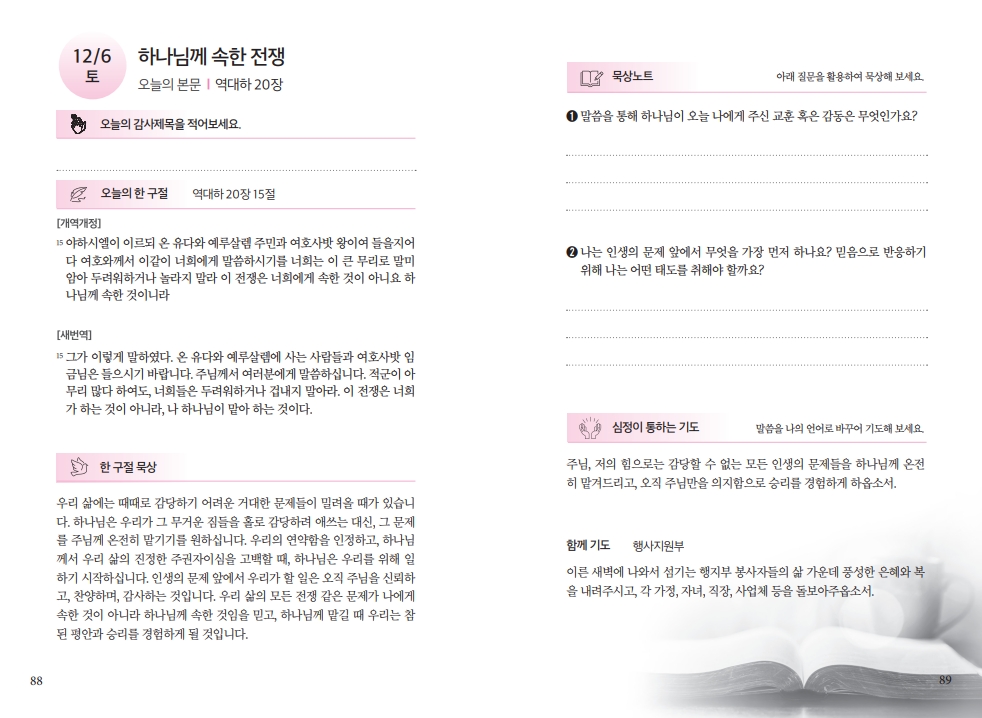 12/6
토

하나님께 속한 전쟁

오늘의 본문 | 역대하 20장

오늘의 감사제목을 적어보세요.

오늘의 한 구절 역대하 20장 15절

[개역개정]

15 야하시엘이 이르되 온 유다와 예루살렘 주민과 여호사밧 왕이여 들을지어다 여호와께서 이같이 너희에게 말씀하시기를 너희는 이 큰 무리로 말미암아 두려워하거나 놀라지 말라 이 전쟁은 너희에게 속한 것이 아니요 하나님께 속한 것이니라

[새번역]

15 그가 이렇게 말하였다. 온 유다와 예루살렘에 사는 사람들과 여호사밧 임금님은 들으시기 바랍니다. 주님께서 여러분에게 말씀하십니다. 적군이 아무리 많다 하여도, 너희들은 두려워하거나 겁내지 말아라. 이 전쟁은 너희가 하는 것이 아니라, 나 하나님이 맡아 하는 것이다.

한 구절 묵상

우리 삶에는 때때로 감당하기 어려운 거대한 문제들이 밀려올 때가 있습니다. 하나님은 우리가 그 무거운 짐들을 홀로 감당하려 애쓰는 대신, 그 문제를 주님께 온전히 맡기기를 원하십니다. 우리의 연약함을 인정하고, 하나님께서 우리 삶의 진정한 주권자이심을 고백할 때, 하나님은 우리를 위해 일하기 시작하십니다. 인생의 문제 앞에서 우리가 할 일은 오직 주님을 신뢰하고, 찬양하며, 감사하는 것입니다. 우리 삶의 모든 전쟁 같은 문제가 나에게 속한 것이 아니라 하나님께 속한 것임을 믿고, 하나님께 맡길 때 우리는 참된 평안과 승리를 경험하게 될 것입니다.

88

묵상노트 아래 질문을 활용하여 묵상해 보세요.

❶ 말씀을 통해 하나님이 오늘 나에게 주신 교훈 혹은 감동은 무엇인가요?

❷ 나는 인생의 문제 앞에서 무엇을 가장 먼저 하나요? 믿음으로 반응하기 위해 나는 어떤 태도를 취해야 할까요?

심정이 통하는 기도 말씀을 나의 언어로 바꾸어 기도해 보세요.

주님, 저의 힘으로는 감당할 수 없는 모든 인생의 문제들을 하나님께 온전히 맡겨드리고, 오직 주님만을 의지함으로 승리를 경험하게 하옵소서.

함께 기도 행사지원부

이른 새벽에 나와서 섬기는 행지부 봉사자들의 삶 가운데 풍성한 은혜와 복을 내려주시고, 각 가정, 자녀, 직장, 사업체 등을 돌보아주옵소서.

89